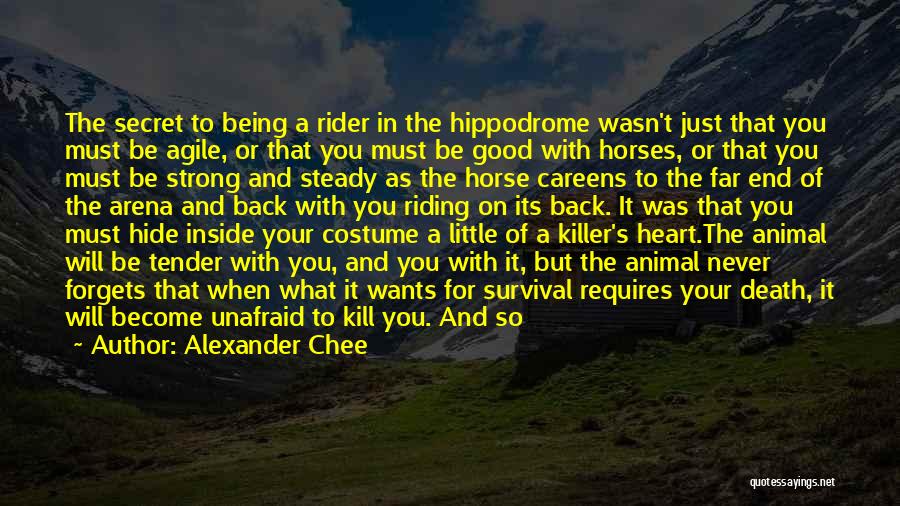 The secret to being a rider in the hippodrome wasn't just that you must be agile, or that you must be good with horses, or that you must be strong and steady as the horse careens to the far end of the arena and back with you riding on its back. It was that you must hide inside your costume a little of a killer's heart.The animal will be tender with you, and you with it, but the animal never forgets that when what it wants for survival requires your death, it will become unafraid to kill you. And so

~ Author: Alexander Chee

quotessayings.net